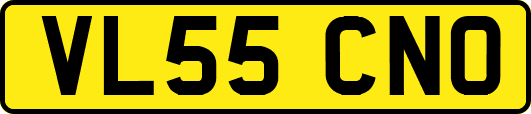 VL55 CNO